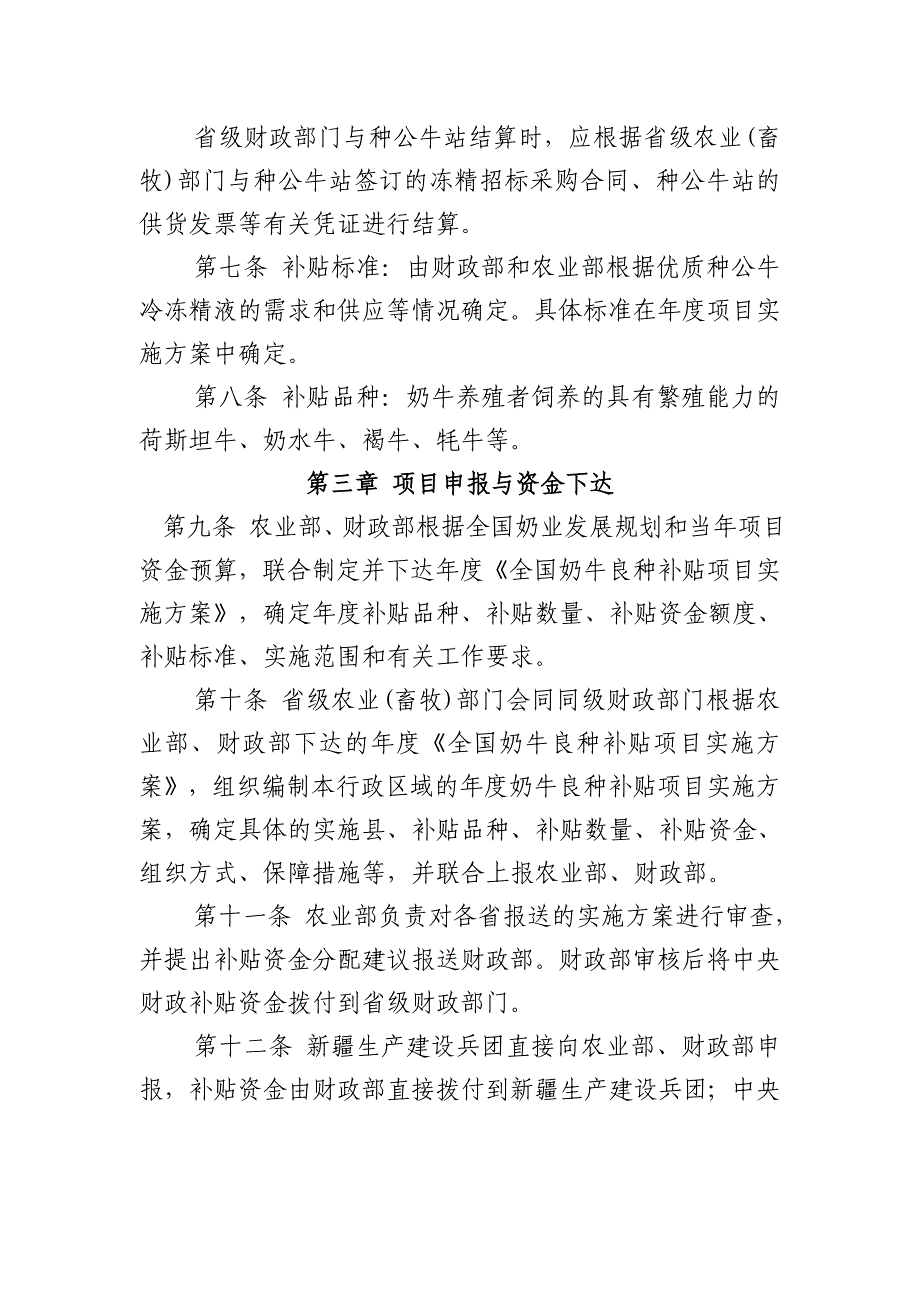 省级财政部门与种公牛站结算时，应根据省级农业（畜牧）部门与种公牛站签订的冻精招标采购合同、种公牛站的供货发票等有关凭证进行结算。

第七条 补贴标准：由财政部和农业部根据优质种公牛冷冻精液的需求和供应等情况确定。具体标准在年度项目实施方案中确定。

第八条 补贴品种：奶牛养殖者饲养的具有繁殖能力的荷斯坦牛、奶水牛、褐牛、牦牛等。

第三章 项目申报与资金下达

第九条 农业部、财政部根据全国奶业发展规划和当年项目资金预算，联合制定并下达年度《全国奶牛良种补贴项目实施方案》，确定年度补贴品种、补贴数量、补贴资金额度、补贴标准、实施范围和有关工作要求。

第十条 省级农业(畜牧)部门会同同级财政部门根据农业部、财政部下达的年度《全国奶牛良种补贴项目实施方案》，组织编制本行政区域的年度奶牛良种补贴项目实施方案，确定具体的实施县、补贴品种、补贴数量、补贴资金、组织方式、保障措施等，并联合上报农业部、财政部。

第十一条 农业部负责对各省报送的实施方案进行审查，并提出补贴资金分配建议报送财政部。财政部审核后将中央财政补贴资金拨付到省级财政部门。

第十二条 新疆生产建设兵团直接向农业部、财政部申报，补贴资金由财政部直接拨付到新疆生产建设兵团；中央